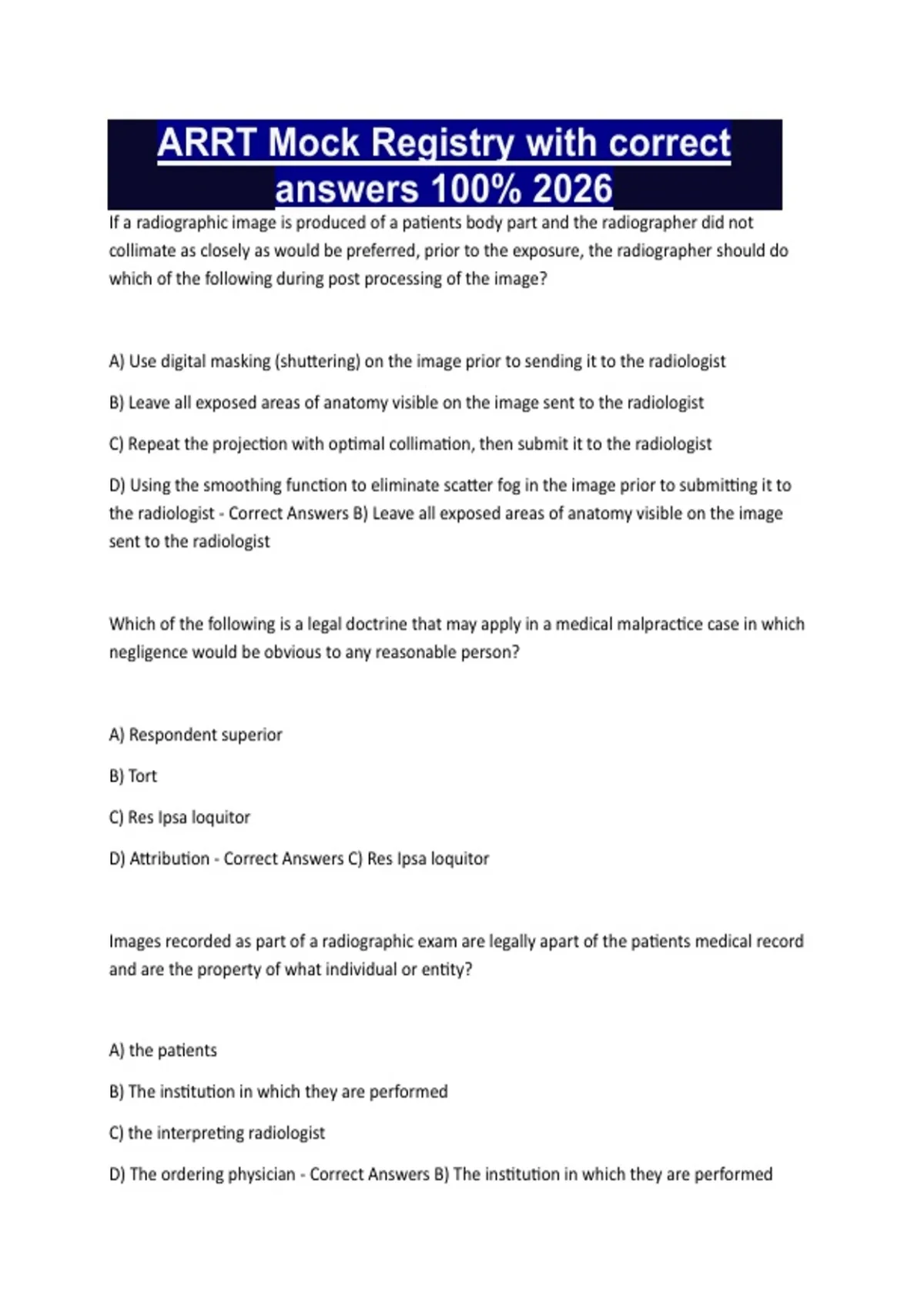 ARRT Mock Registry with correct answers 100% 2026

If a radiographic image is produced of a patients body part and the radiographer did not collimate as closely as would be preferred, prior to the exposure, the radiographer should do which of the following during post processing of the image?

A) Use digital masking (shuttering) on the image prior to sending it to the radiologist

B) Leave all exposed areas of anatomy visible on the image sent to the radiologist

C) Repeat the projection with optimal collimation, then submit it to the radiologist

D) Using the smoothing function to eliminate scatter fog in the image prior to submitting it to the radiologist - Correct Answers B) Leave all exposed areas of anatomy visible on the image sent to the radiologist

Which of the following is a legal doctrine that may apply in a medical malpractice case in which negligence would be obvious to any reasonable person?

A) Respondent superior

B) Tort

C) Res Ipsa loquitor

D) Attribution - Correct Answers C) Res Ipsa loquitor

Images recorded as part of a radiographic exam are legally apart of the patients medical record and are the property of what individual or entity?

A) the patients

B) The institution in which they are performed

C) the interpreting radiologist

D) The ordering physician - Correct Answers B) The institution in which they are performed